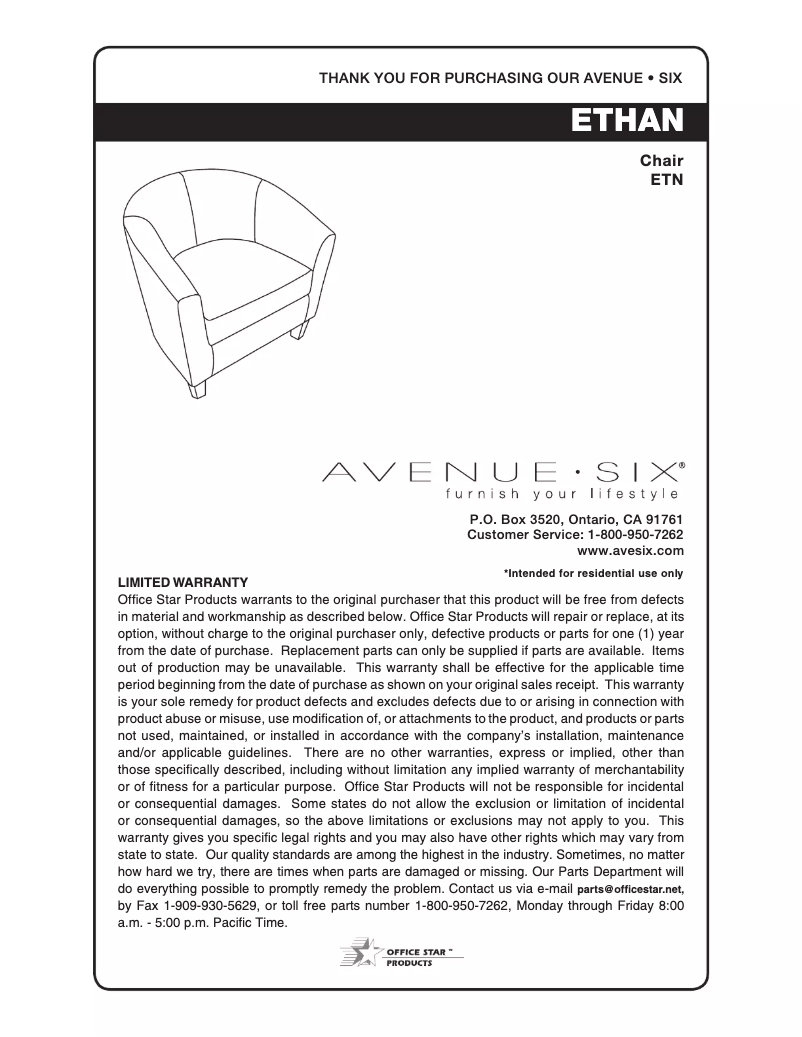 THANK YOU FOR PURCHASING OUR AVENUE • SIX

ETHAN

Chair
ETN

AVENUE · SIX®
furnish your lifestyle

P.O. Box 3520, Ontario, CA 91761
Customer Service: 1-800-950-7262
www.avesix.com

*Intended for residential use only

LIMITED WARRANTY
Office Star Products warrants to the original purchaser that this product will be free from defects in material and workmanship as described below. Office Star Products will repair or replace, at its option, without charge to the original purchaser only, defective products or parts for one (1) year from the date of purchase. Replacement parts can only be supplied if parts are available. Items out of production may be unavailable. This warranty shall be effective for the applicable time period beginning from the date of purchase as shown on your original sales receipt. This warranty is your sole remedy for product defects and excludes defects due to or arising in connection with product abuse or misuse, use modification of, or attachments to the product, and products or parts not used, maintained, or installed in accordance with the company's installation, maintenance and/or applicable guidelines. There are no other warranties, express or implied, other than those specifically described, including without limitation any implied warranty of merchantability or of fitness for a particular purpose. Office Star Products will not be responsible for incidental or consequential damages. Some states do not allow the exclusion or limitation of incidental or consequential damages, so the above limitations or exclusions may not apply to you. This warranty gives you specific legal rights and you may also have other rights which may vary from state to state. Our quality standards are among the highest in the industry. Sometimes, no matter how hard we try, there are times when parts are damaged or missing. Our Parts Department will do everything possible to promptly remedy the problem. Contact us via e-mail parts@officestar.net, by Fax 1-909-930-5629, or toll free parts number 1-800-950-7262, Monday through Friday 8:00 a.m. - 5:00 p.m. Pacific Time.

OFFICE STAR™
PRODUCTS